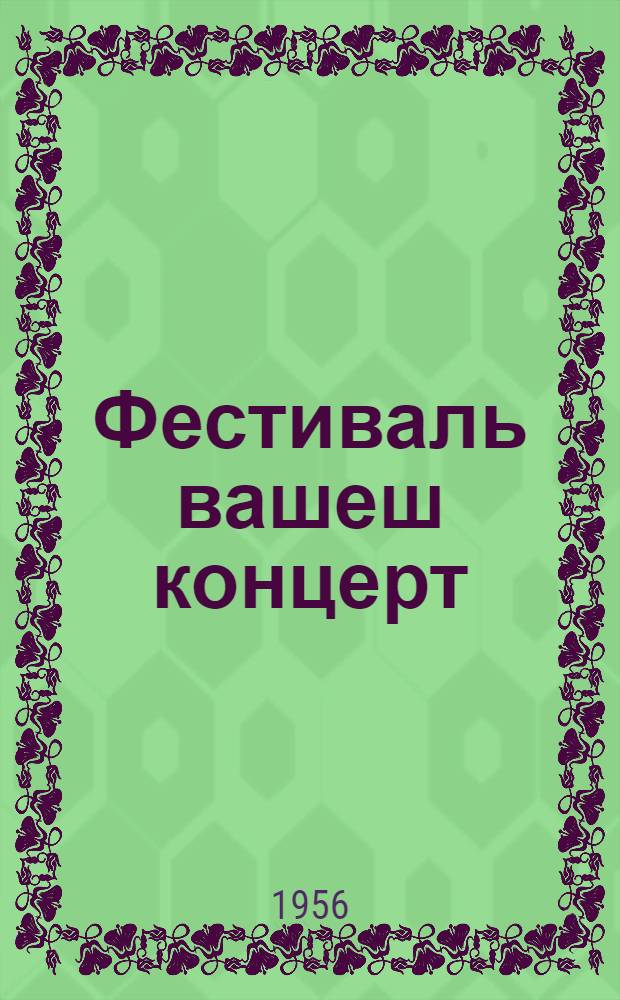 Фестиваль вашеш концерт

1956